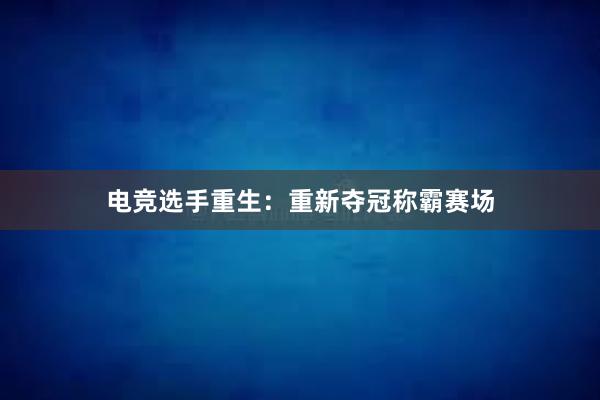 电竞选手重生：重新夺冠称霸赛场